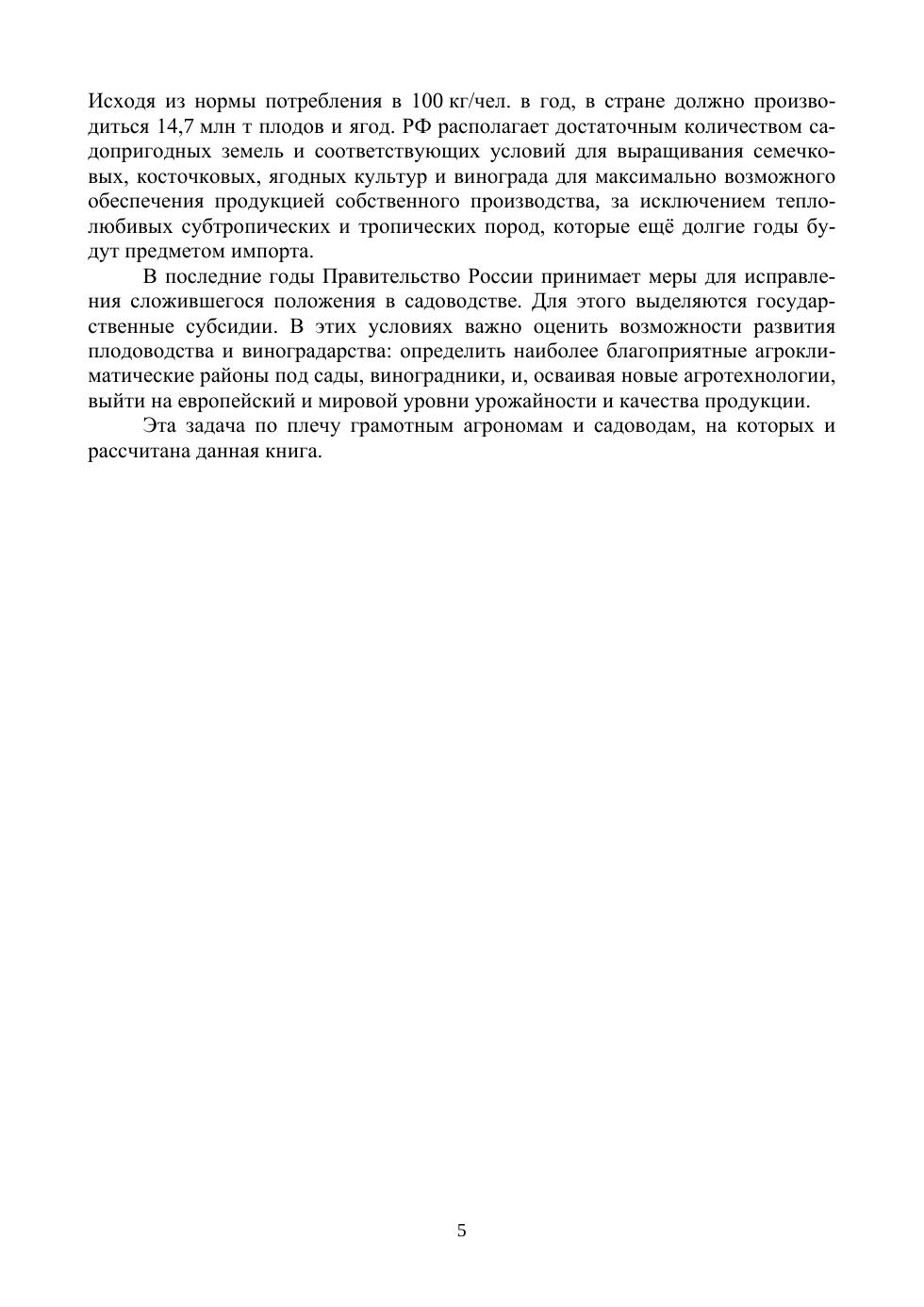 Исходя из нормы потребления в 100 кг/чел. в год, в стране должно производиться 14,7 млн т плодов и ягод. РФ располагает достаточным количеством садопригодных земель и соответствующих условий для выращивания семечковых, косточковых, ягодных культур и винограда для максимально возможного обеспечения продукцией собственного производства, за исключением теплолюбивых субтропических и тропических пород, которые ещё долгие годы будут предметом импорта.

В последние годы Правительство России принимает меры для исправления сложившегося положения в садоводстве. Для этого выделяются государственные субсидии. В этих условиях важно оценить возможности развития плодоводства и виноградарства: определить наиболее благоприятные агроклиматические районы под сады, виноградники, и, осваивая новые агротехнологии, выйти на европейский и мировой уровни урожайности и качества продукции.

Эта задача по плечу грамотным агрономам и садоводам, на которых и рассчитана данная книга.

5